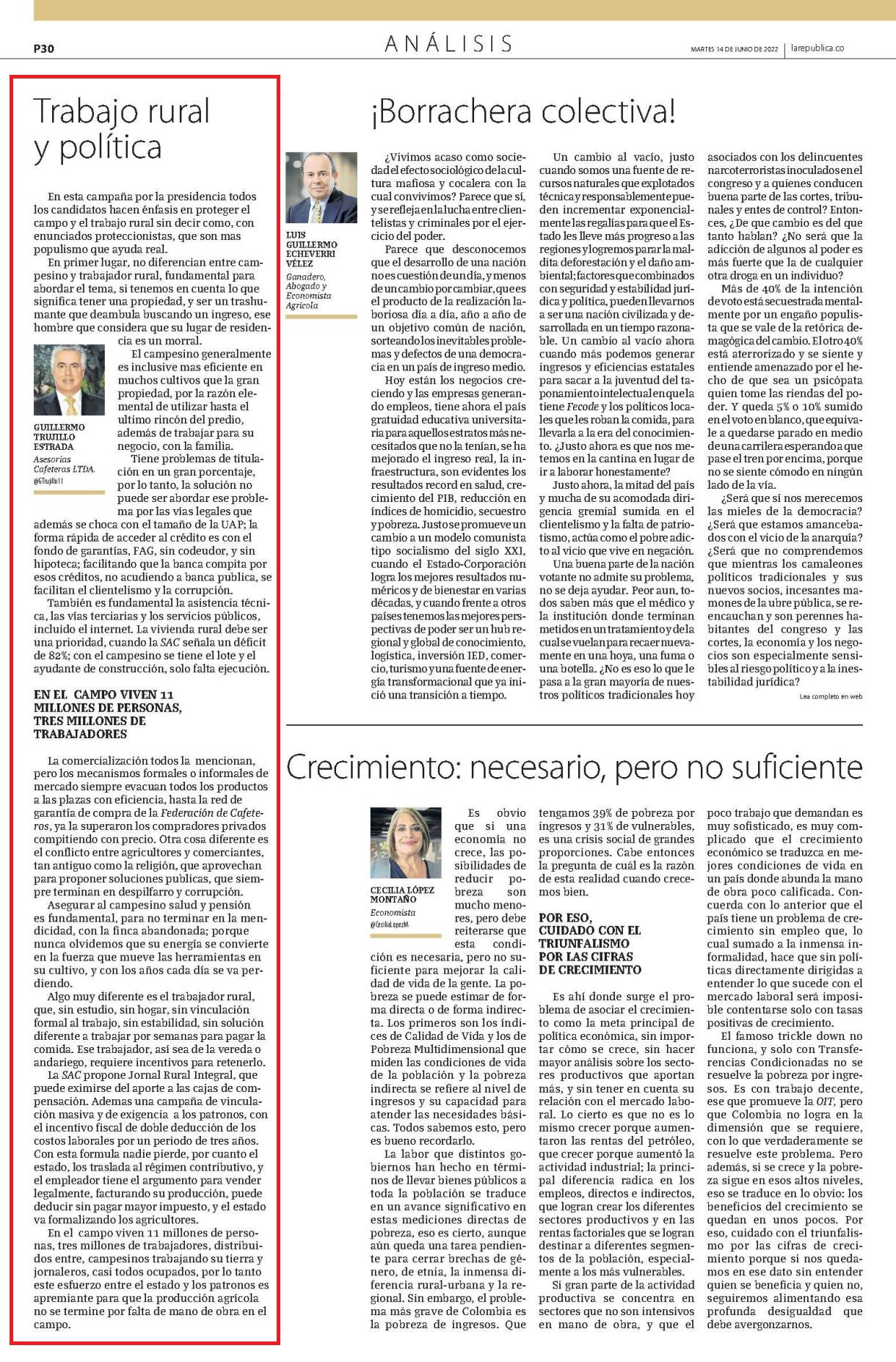 P30

ANÁLISIS

MARTES 14 DE JUNIO DE 2022 | larepublica.co

Trabajo rural y política

En esta campaña por la presidencia todos los candidatos hacen énfasis en proteger el campo y el trabajo rural sin decir como, con enunciados proteccionistas, que son mas populismo que ayuda real.

En primer lugar, no diferencian entre campesino y trabajador rural, fundamental para abordar el tema, si tenemos en cuenta lo que significa tener una propiedad, y ser un trashumante que deambula buscando un ingreso, ese hombre que considera que su lugar de residencia es un morral.

GUILLERMO TRUJILLO ESTRADA
Asesorías Cafeteras LTDA.
@GTrujillo11

El campesino generalmente es inclusive mas eficiente en muchos cultivos que la gran propiedad, por la razón elemental de utilizar hasta el ultimo rincón del predio, además de trabajar para su negocio, con la familia.

Tiene problemas de titulación en un gran porcentaje, por lo tanto, la solución no puede ser abordar ese problema por las vías legales que además se choca con el tamaño de la UAP; la forma rápida de acceder al crédito es con el fondo de garantías, FAG, sin codeudor, y sin hipoteca; facilitando que la banca compita por esos créditos, no acudiendo a banca publica, se facilitan el clientelismo y la corrupción.

También es fundamental la asistencia técnica, las vías terciarias y los servicios públicos, incluido el internet. La vivienda rural debe ser una prioridad, cuando la SAC señala un déficit de 82%; con el campesino se tiene el lote y el ayudante de construcción, solo falta ejecución.

EN EL CAMPO VIVEN 11 MILLONES DE PERSONAS, TRES MILLONES DE TRABAJADORES

La comercialización todos la mencionan, pero los mecanismos formales o informales de mercado siempre evacuan todos los productos a las plazas con eficiencia, hasta la red de garantía de compra de la Federación de Cafeteros, ya la superaron los compradores privados compitiendo con precio. Otra cosa diferente es el conflicto entre agricultores y comerciantes, tan antiguo como la religión, que aprovechan para proponer soluciones publicas, que siempre terminan en despilfarro y corrupción.

Asegurar al campesino salud y pensión es fundamental, para no terminar en la mendicidad, con la finca abandonada; porque nunca olvidemos que su energía se convierte en la fuerza que mueve las herramientas en su cultivo, y con los años cada día se va perdiendo.

Algo muy diferente es el trabajador rural, que, sin estudio, sin hogar, sin vinculación formal al trabajo, sin estabilidad, sin solución diferente a trabajar por semanas para pagar la comida. Ese trabajador, así sea de la vereda o andariego, requiere incentivos para retenerlo.

La SAC propone Jornal Rural Integral, que puede eximirse del aporte a las cajas de compensación. Ademas una campaña de vinculación masiva y de exigencia a los patronos, con el incentivo fiscal de doble deducción de los costos laborales por un periodo de tres años. Con esta formula nadie pierde, por cuanto el estado, los traslada al régimen contributivo, y el empleador tiene el argumento para vender legalmente, facturando su producción, puede deducir sin pagar mayor impuesto, y el estado va formalizando los agricultores.

En el campo viven 11 millones de personas, tres millones de trabajadores, distribuidos entre, campesinos trabajando su tierra y jornaleros, casi todos ocupados, por lo tanto este esfuerzo entre el estado y los patronos es apremiante para que la producción agrícola no se termine por falta de mano de obra en el campo.

¡Borrachera colectiva!

LUIS GUILLERMO ECHEVERRI VÉLEZ
Ganadero, Abogado y Economista Agrícola

¿Vivimos acaso como sociedad el efecto sociológico de la cultura mafiosa y cocalera con la cual convivimos? Parece que sí, y se refleja en la lucha entre clientelistas y criminales por el ejercicio del poder.

Parece que desconocemos que el desarrollo de una nación no es cuestión de un día, y menos de un cambio por cambiar, que es el producto de la realización laboriosa día a día, año a año de un objetivo común de nación, sorteando los inevitables problemas y defectos de una democracia en un país de ingreso medio.

Hoy están los negocios creciendo y las empresas generando empleos, tiene ahora el país gratuidad educativa universitaria para aquellos estratos más necesitados que no la tenían, se ha mejorado el ingreso real, la infraestructura, son evidentes los resultados record en salud, crecimiento del PIB, reducción en índices de homicidio, secuestro y pobreza. Justo se promueve un cambio a un modelo comunista tipo socialismo del siglo XXI, cuando el Estado-Corporación logra los mejores resultados numéricos y de bienestar en varias décadas, y cuando frente a otros países tenemos las mejores perspectivas de poder ser un hub regional y global de conocimiento, logística, inversión IED, comercio, turismo y una fuente de energía transformacional que ya inició una transición a tiempo.

Un cambio al vacío, justo cuando somos una fuente de recursos naturales que explotados técnica y responsablemente pueden incrementar exponencialmente las regalías para que el Estado les lleve más progreso a las regiones y logremos parar la maldita deforestación y el daño ambiental; factores que combinados con seguridad y estabilidad jurídica y política, pueden llevarnos a ser una nación civilizada y desarrollada en un tiempo razonable. Un cambio al vacío ahora cuando más podemos generar ingresos y eficiencias estatales para sacar a la juventud del taponamiento intelectual en que la tiene Fecode y los políticos locales que les roban la comida, para llevarla a la era del conocimiento. ¿Justo ahora es que nos metemos en la cantina en lugar de ir a laborar honestamente?

Justo ahora, la mitad del país y mucha de su acomodada dirigencia gremial sumida en el clientelismo y la falta de patriotismo, actúa como el pobre adicto al vicio que vive en negación.

Una buena parte de la nación votante no admite su problema, no se deja ayudar. Peor aun, todos saben más que el médico y la institución donde terminan metidos en un tratamiento y de la cual se vuelan para recaer nuevamente en una hoya, una fuma o una botella. ¿No es eso lo que le pasa a la gran mayoría de nuestros políticos tradicionales hoy asociados con los delincuentes narcoterroristas inoculados en el congreso y a quienes conducen buena parte de las cortes, tribunales y entes de control? Entonces, ¿De que cambio es del que tanto hablan? ¿No será que la adicción de algunos al poder es más fuerte que la de cualquier otra droga en un individuo?

Más de 40% de la intención de voto está secuestrada mentalmente por un engaño populista que se vale de la retórica demagógica del cambio. El otro 40% está aterrorizado y se siente y entiende amenazado por el hecho de que sea un psicópata quien tome las riendas del poder. Y queda 5% o 10% sumido en el voto en blanco, que equivale a quedarse parado en medio de una carrilera esperando a que pase el tren por encima, porque no se siente cómodo en ningún lado de la vía.

¿Será que sí nos merecemos las mieles de la democracia? ¿Será que estamos amancebados con el vicio de la anarquía? ¿Será que no comprendemos que mientras los camaleones políticos tradicionales y sus nuevos socios, incesantes mamones de la ubre pública, se reencauchan y son perennes habitantes del congreso y las cortes, la economía y los negocios son especialmente sensibles al riesgo político y a la inestabilidad jurídica?

Lea completo en web

Crecimiento: necesario, pero no suficiente

CECILIA LÓPEZ MONTAÑO
Economista
@CeciliaLopezM

Es obvio que si una economía no crece, las posibilidades de reducir pobreza son mucho menores, pero debe reiterarse que esta condición es necesaria, pero no suficiente para mejorar la calidad de vida de la gente. La pobreza se puede estimar de forma directa o de forma indirecta. Los primeros son los índices de Calidad de Vida y los de Pobreza Multidimensional que miden las condiciones de vida de la población y la pobreza indirecta se refiere al nivel de ingresos y su capacidad para atender las necesidades básicas. Todos sabemos esto, pero es bueno recordarlo.

La labor que distintos gobiernos han hecho en términos de llevar bienes públicos a toda la población se traduce en un avance significativo en estas mediciones directas de pobreza, eso es cierto, aunque aún queda una tarea pendiente para cerrar brechas de género, de etnia, la inmensa diferencia rural-urbana y la regional. Sin embargo, el problema más grave de Colombia es la pobreza de ingresos. Que tengamos 39% de pobreza por ingresos y 31% de vulnerables, es una crisis social de grandes proporciones. Cabe entonces la pregunta de cuál es la razón de esta realidad cuando crecemos bien.

POR ESO, CUIDADO CON EL TRIUNFALISMO POR LAS CIFRAS DE CRECIMIENTO

Es ahí donde surge el problema de asociar el crecimiento como la meta principal de política económica, sin importar cómo se crece, sin hacer mayor análisis sobre los sectores productivos que aportan más, y sin tener en cuenta su relación con el mercado laboral. Lo cierto es que no es lo mismo crecer porque aumentaron las rentas del petróleo, que crecer porque aumentó la actividad industrial; la principal diferencia radica en los empleos, directos e indirectos, que logran crear los diferentes sectores productivos y en las rentas factoriales que se logran destinar a diferentes segmentos de la población, especialmente a los más vulnerables.

Si gran parte de la actividad productiva se concentra en sectores que no son intensivos en mano de obra, y que el poco trabajo que demandan es muy sofisticado, es muy complicado que el crecimiento económico se traduzca en mejores condiciones de vida en un país donde abunda la mano de obra poco calificada. Concuerda con lo anterior que el país tiene un problema de crecimiento sin empleo que, lo cual sumado a la inmensa informalidad, hace que sin políticas directamente dirigidas a entender lo que sucede con el mercado laboral será imposible contentarse solo con tasas positivas de crecimiento.

El famoso trickle down no funciona, y solo con Transferencias Condicionadas no se resuelve la pobreza por ingresos. Es con trabajo decente, ese que promueve la OIT, pero que Colombia no logra en la dimensión que se requiere, con lo que verdaderamente se resuelve este problema. Pero además, si se crece y la pobreza sigue en esos altos niveles, eso se traduce en lo obvio: los beneficios del crecimiento se quedan en unos pocos. Por eso, cuidado con el triunfalismo por las cifras de crecimiento porque si nos quedamos en ese dato sin entender quien se beneficia y quien no, seguiremos alimentando esa profunda desigualdad que debe avergonzarnos.